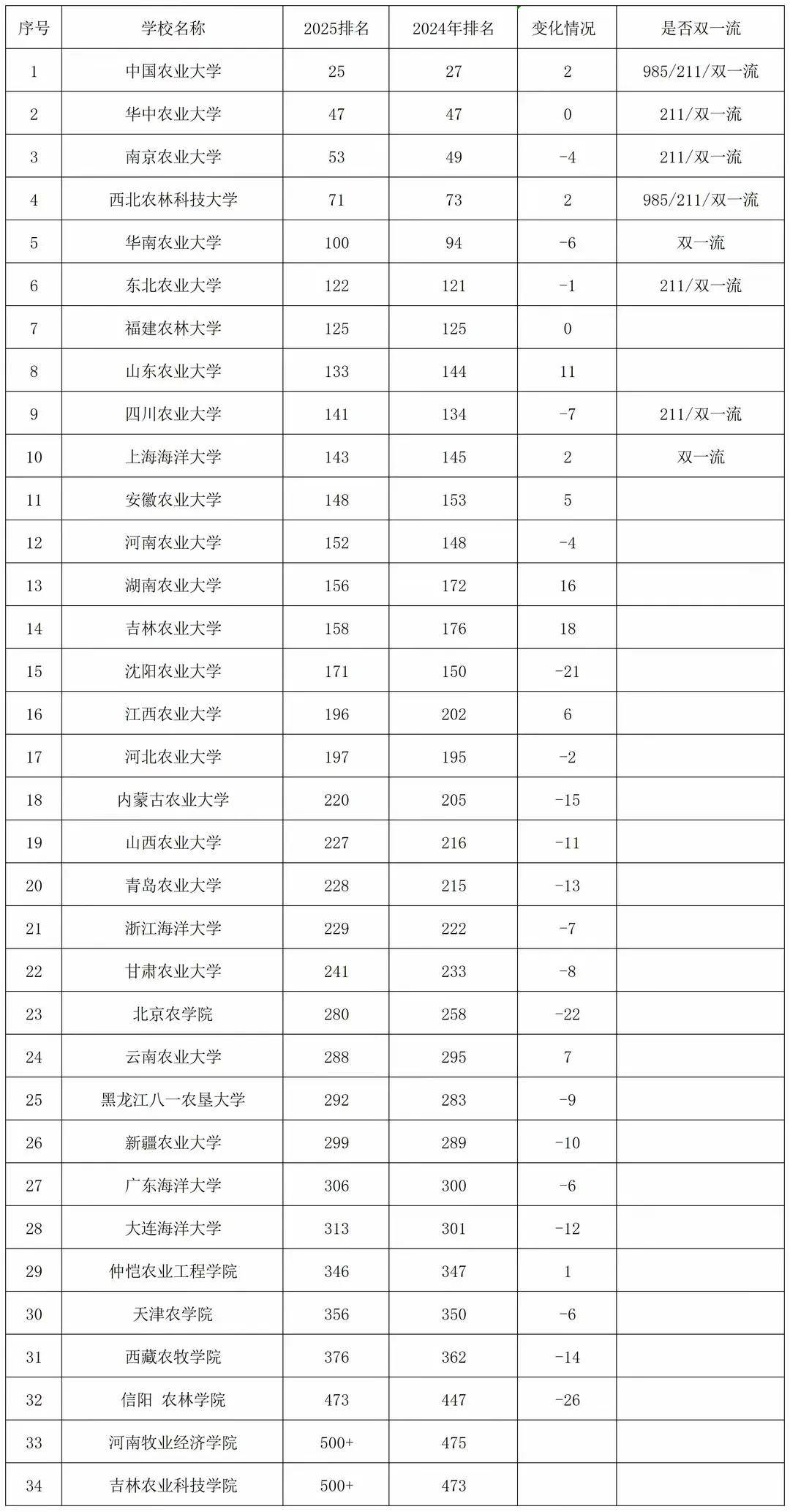 | 序号 | 学校名称 | 2025排名 | 2024年排名 | 变化情况 | 是否双一流 |
|---|---|---|---|---|---|
| 1 | 中国农业大学 | 25 | 27 | 2 | 985/211/双一流 |
| 2 | 华中农业大学 | 47 | 47 | 0 | 211/双一流 |
| 3 | 南京农业大学 | 53 | 49 | -4 | 211/双一流 |
| 4 | 西北农林科技大学 | 71 | 73 | 2 | 985/211/双一流 |
| 5 | 华南农业大学 | 100 | 94 | -6 | 双一流 |
| 6 | 东北农业大学 | 122 | 121 | -1 | 211/双一流 |
| 7 | 福建农林大学 | 125 | 125 | 0 | |
| 8 | 山东农业大学 | 133 | 144 | 11 | |
| 9 | 四川农业大学 | 141 | 134 | -7 | 211/双一流 |
| 10 | 上海海洋大学 | 143 | 145 | 2 | 双一流 |
| 11 | 安徽农业大学 | 148 | 153 | 5 | |
| 12 | 河南农业大学 | 152 | 148 | -4 | |
| 13 | 湖南农业大学 | 156 | 172 | 16 | |
| 14 | 吉林农业大学 | 158 | 176 | 18 | |
| 15 | 沈阳农业大学 | 171 | 150 | -21 | |
| 16 | 江西农业大学 | 196 | 202 | 6 | |
| 17 | 河北农业大学 | 197 | 195 | -2 | |
| 18 | 内蒙古农业大学 | 220 | 205 | -15 | |
| 19 | 山西农业大学 | 227 | 216 | -11 | |
| 20 | 青岛农业大学 | 228 | 215 | -13 | |
| 21 | 浙江海洋大学 | 229 | 222 | -7 | |
| 22 | 甘肃农业大学 | 241 | 233 | -8 | |
| 23 | 北京农学院 | 280 | 258 | -22 | |
| 24 | 云南农业大学 | 288 | 295 | 7 | |
| 25 | 黑龙江八一农垦大学 | 292 | 283 | -9 | |
| 26 | 新疆农业大学 | 299 | 289 | -10 | |
| 27 | 广东海洋大学 | 306 | 300 | -6 | |
| 28 | 大连海洋大学 | 313 | 301 | -12 | |
| 29 | 仲恺农业工程学院 | 346 | 347 | 1 | |
| 30 | 天津农学院 | 356 | 350 | -6 | |
| 31 | 西藏农牧学院 | 376 | 362 | -14 | |
| 32 | 信阳 农林学院 | 473 | 447 | -26 | |
| 33 | 河南牧业经济学院 | 500+ | 475 | | |
| 34 | 吉林农业科技学院 | 500+ | 473 | | |